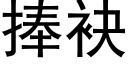 捧袂